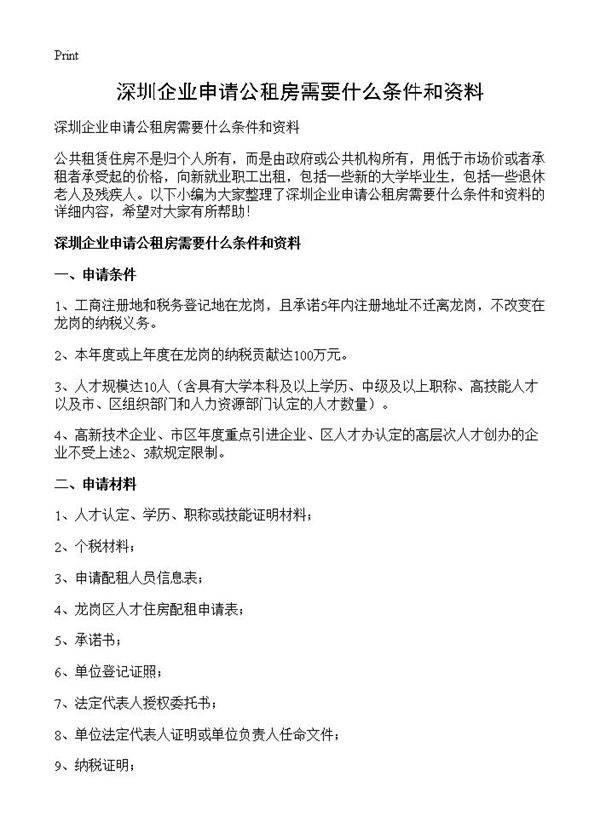 Print

深圳企业申请公租房需要什么条件和资料

深圳企业申请公租房需要什么条件和资料

公共租赁住房不是归个人所有，而是由政府或公共机构所有，用低于市场价或者承租者承受起的价格，向新就业职工出租，包括一些新的大学毕业生，包括一些退休老人及残疾人。以下小编为大家整理了深圳企业申请公租房需要什么条件和资料的详细内容，希望对大家有所帮助！

深圳企业申请公租房需要什么条件和资料

一、申请条件

1、工商注册地和税务登记地在龙岗，且承诺5年内注册地址不迁离龙岗，不改变在龙岗的纳税义务。

2、本年度或上年度在龙岗的纳税贡献达100万元。

3、人才规模达10人（含具有大学本科及以上学历、中级及以上职称、高技能人才以及市、区组织部门和人力资源部门认定的人才数量）。

4、高新技术企业、市区年度重点引进企业、区人才办认定的高层次人才创办的企业不受上述2、3款规定限制。

二、申请材料

1、人才认定、学历、职称或技能证明材料；

2、个税材料；

3、申请配租人员信息表；

4、龙岗区人才住房配租申请表；

5、承诺书；

6、单位登记证照；

7、法定代表人授权委托书；

8、单位法定代表人证明或单位负责人任命文件；

9、纳税证明；